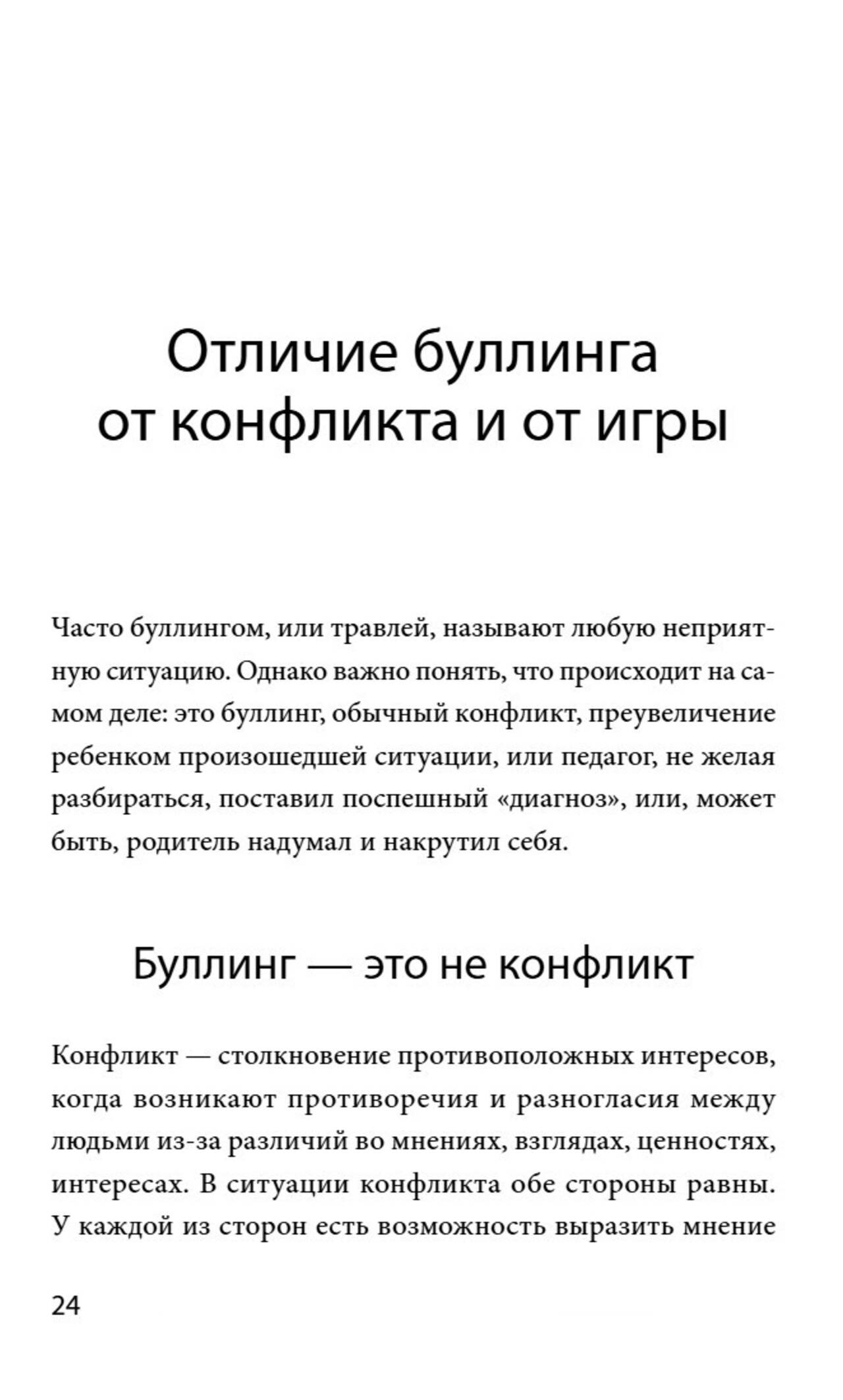 Отличие буллинга от конфликта и от игры

Часто буллингом, или травлей, называют любую неприятную ситуацию. Однако важно понять, что происходит на самом деле: это буллинг, обычный конфликт, преувеличение ребенком произошедшей ситуации, или педагог, не желая разбираться, поставил поспешный «диагноз», или, может быть, родитель надумал и накрутил себя.

Буллинг — это не конфликт

Конфликт — столкновение противоположных интересов, когда возникают противоречия и разногласия между людьми из-за различий во мнениях, взглядах, ценностях, интересах. В ситуации конфликта обе стороны равны. У каждой из сторон есть возможность выразить мнение

24